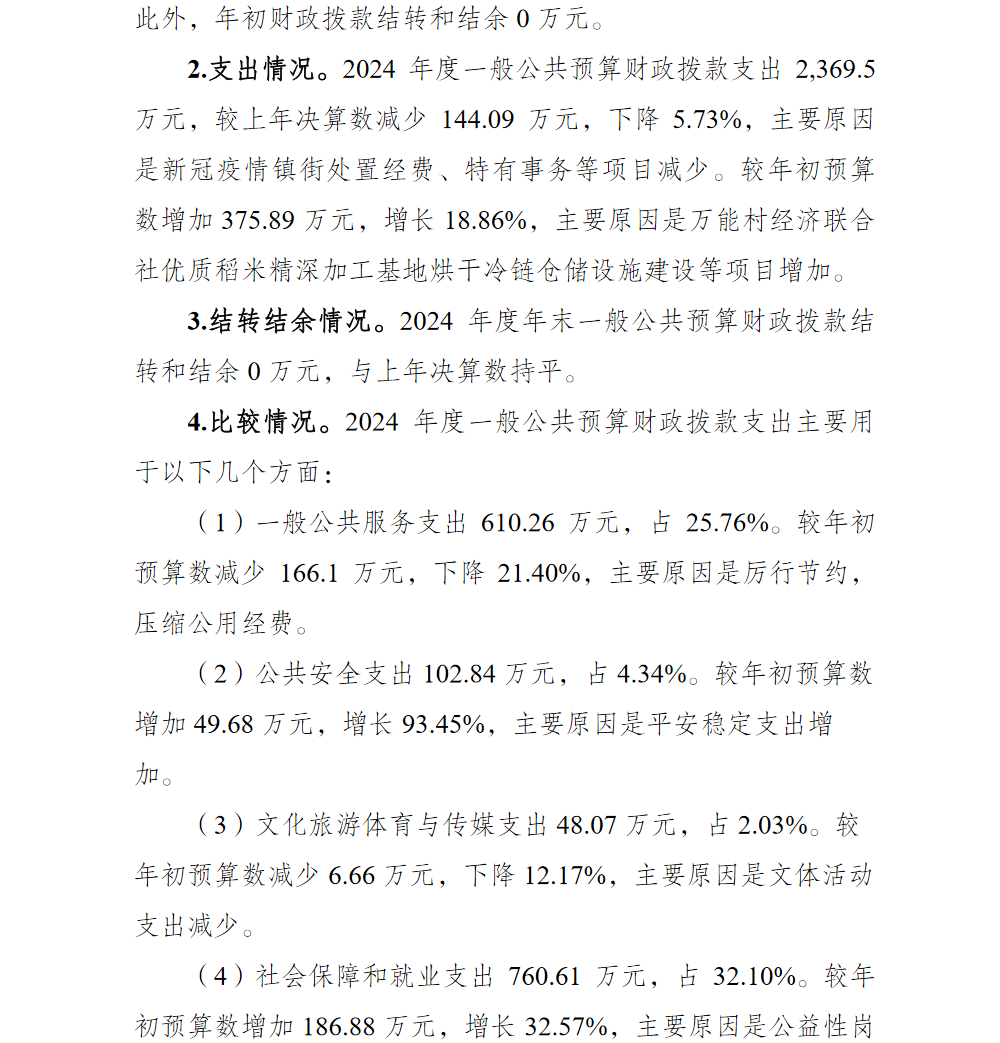 此外，年初财政拨款结转和结余 0 万元。

2.支出情况。2024 年度一般公共预算财政拨款支出 2,369.5 万元，较上年决算数减少 144.09 万元，下降 5.73%，主要原因是新冠疫情镇街处置经费、特有事务等项目减少。较年初预算数增加 375.89 万元，增长 18.86%，主要原因是万能村经济联合社优质稻米精深加工基地烘干冷链仓储设施建设等项目增加。

3.结转结余情况。2024 年度年末一般公共预算财政拨款结转和结余 0 万元，与上年决算数持平。

4.比较情况。2024 年度一般公共预算财政拨款支出主要用于以下几个方面：

（1）一般公共服务支出 610.26 万元，占 25.76%。较年初预算数减少 166.1 万元，下降 21.40%，主要原因是厉行节约，压缩公用经费。

（2）公共安全支出 102.84 万元，占 4.34%。较年初预算数增加 49.68 万元，增长 93.45%，主要原因是平安稳定支出增加。

（3）文化旅游体育与传媒支出 48.07 万元，占 2.03%。较年初预算数减少 6.66 万元，下降 12.17%，主要原因是文体活动支出减少。

（4）社会保障和就业支出 760.61 万元，占 32.10%。较年初预算数增加 186.88 万元，增长 32.57%，主要原因是公益性岗